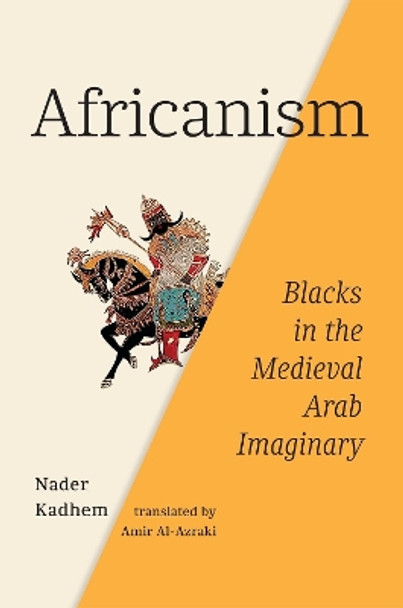 Africanism

Blacks in the Medieval Arab Imaginary

Nader Kadhem

translated by Amir Al-Azraki